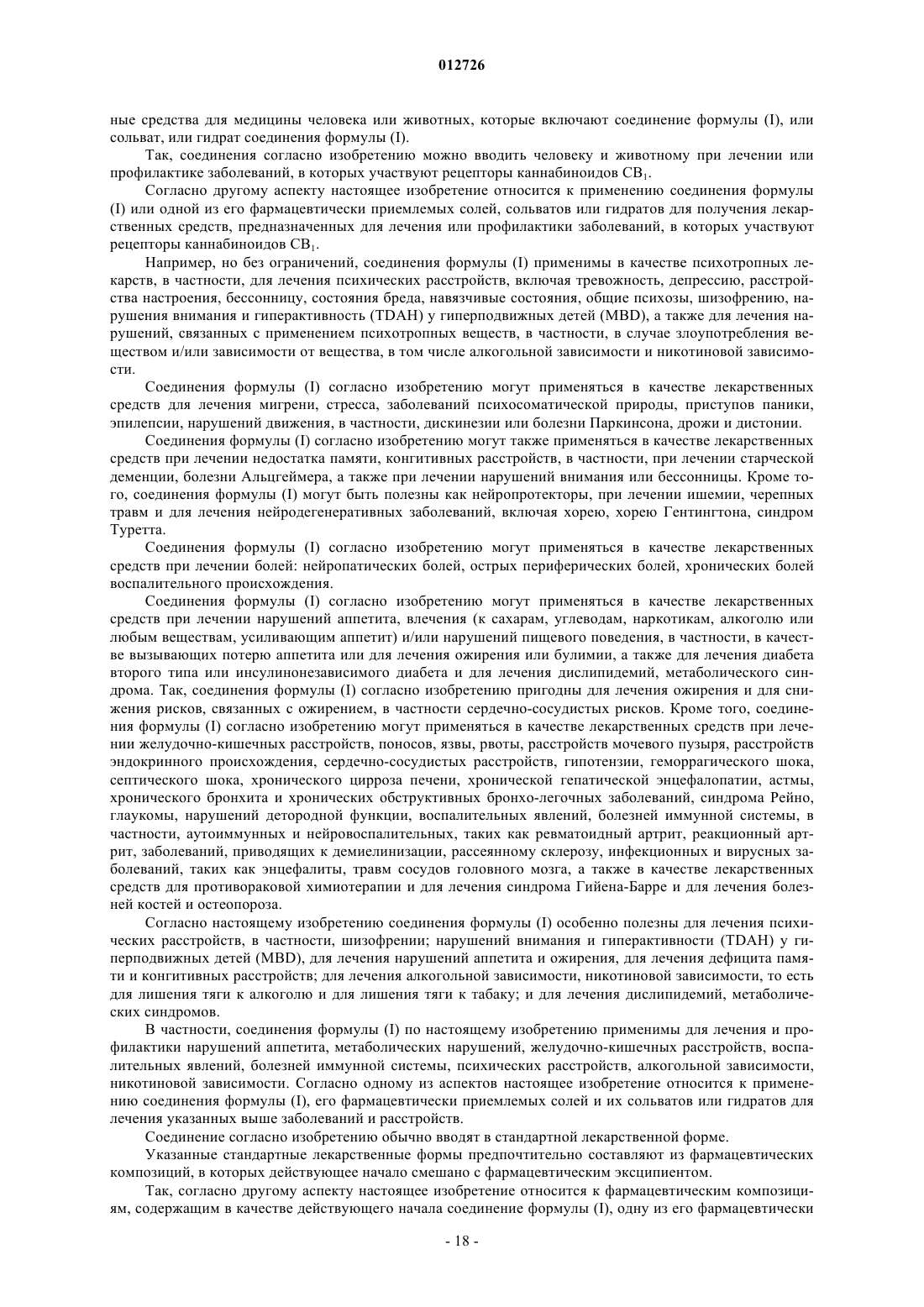 012726

ные средства для медицины человека или животных, которые включают соединение формулы (I), или сольват, или гидрат соединения формулы (I).

Так, соединения согласно изобретению можно вводить человеку и животному при лечении или профилактике заболеваний, в которых участвуют рецепторы каннабиноидов $CB_1$.

Согласно другому аспекту настоящее изобретение относится к применению соединения формулы (I) или одной из его фармацевтически приемлемых солей, сольватов или гидратов для получения лекарственных средств, предназначенных для лечения или профилактики заболеваний, в которых участвуют рецепторы каннабиноидов $CB_1$.

Например, но без ограничений, соединения формулы (I) применимы в качестве психотропных лекарств, в частности, для лечения психических расстройств, включая тревожность, депрессию, расстройства настроения, бессонницу, состояния бреда, навязчивые состояния, общие психозы, шизофрению, нарушения внимания и гиперактивность (TDAH) у гиперподвижных детей (MBD), а также для лечения нарушений, связанных с применением психотропных веществ, в частности, в случае злоупотребления веществом и/или зависимости от вещества, в том числе алкогольной зависимости и никотиновой зависимости.

Соединения формулы (I) согласно изобретению могут применяться в качестве лекарственных средств для лечения мигрени, стресса, заболеваний психосоматической природы, приступов паники, эпилепсии, нарушений движения, в частности, дискинезии или болезни Паркинсона, дрожи и дистонии.

Соединения формулы (I) согласно изобретению могут также применяться в качестве лекарственных средств при лечении недостатка памяти, конгитивных расстройств, в частности, при лечении старческой деменции, болезни Альцгеймера, а также при лечении нарушений внимания или бессонницы. Кроме того, соединения формулы (I) могут быть полезны как нейропротекторы, при лечении ишемии, черепных травм и для лечения нейродегенеративных заболеваний, включая хорею, хорею Гентингтона, синдром Туретта.

Соединения формулы (I) согласно изобретению могут применяться в качестве лекарственных средств при лечении болей: нейропатических болей, острых периферических болей, хронических болей воспалительного происхождения.

Соединения формулы (I) согласно изобретению могут применяться в качестве лекарственных средств при лечении нарушений аппетита, влечения (к сахарам, углеводам, наркотикам, алкоголю или любым веществам, усиливающим аппетит) и/или нарушений пищевого поведения, в частности, в качестве вызывающих потерю аппетита или для лечения ожирения или булимии, а также для лечения диабета второго типа или инсулинонезависимого диабета и для лечения дислипидемий, метаболического синдрома. Так, соединения формулы (I) согласно изобретению пригодны для лечения ожирения и для снижения рисков, связанных с ожирением, в частности сердечно-сосудистых рисков. Кроме того, соединения формулы (I) согласно изобретению могут применяться в качестве лекарственных средств при лечении желудочно-кишечных расстройств, поносов, язвы, рвоты, расстройств мочевого пузыря, расстройств эндокринного происхождения, сердечно-сосудистых расстройств, гипотензии, геморрагического шока, септического шока, хронического цирроза печени, хронической гепатической энцефалопатии, астмы, хронического бронхита и хронических обструктивных бронхо-легочных заболеваний, синдрома Рейно, глаукомы, нарушений детородной функции, воспалительных явлений, болезней иммунной системы, в частности, аутоиммунных и нейровоспалительных, таких как ревматоидный артрит, реакционный артрит, заболеваний, приводящих к демиелинизации, рассеянному склерозу, инфекционных и вирусных заболеваний, таких как энцефалиты, травм сосудов головного мозга, а также в качестве лекарственных средств для противораковой химиотерапии и для лечения синдрома Гийена-Барре и для лечения болезней костей и остеопороза.

Согласно настоящему изобретению соединения формулы (I) особенно полезны для лечения психических расстройств, в частности, шизофрении; нарушений внимания и гиперактивности (TDAH) у гиперподвижных детей (MBD), для лечения нарушений аппетита и ожирения, для лечения дефицита памяти и конгитивных расстройств; для лечения алкогольной зависимости, никотиновой зависимости, то есть для лишения тяги к алкоголю и для лишения тяги к табаку; и для лечения дислипидемий, метаболических синдромов.

В частности, соединения формулы (I) по настоящему изобретению применимы для лечения и профилактики нарушений аппетита, метаболических нарушений, желудочно-кишечных расстройств, воспалительных явлений, болезней иммунной системы, психических расстройств, алкогольной зависимости, никотиновой зависимости. Согласно одному из аспектов настоящее изобретение относится к применению соединения формулы (I), его фармацевтически приемлемых солей и их сольватов или гидратов для лечения указанных выше заболеваний и расстройств.

Соединение согласно изобретению обычно вводят в стандартной лекарственной форме.

Указанные стандартные лекарственные формы предпочтительно составляют из фармацевтических композиций, в которых действующее начало смешано с фармацевтическим эксципиентом.

Так, согласно другому аспекту настоящее изобретение относится к фармацевтическим композициям, содержащим в качестве действующего начала соединение формулы (I), одну из его фармацевтически

- 18 -